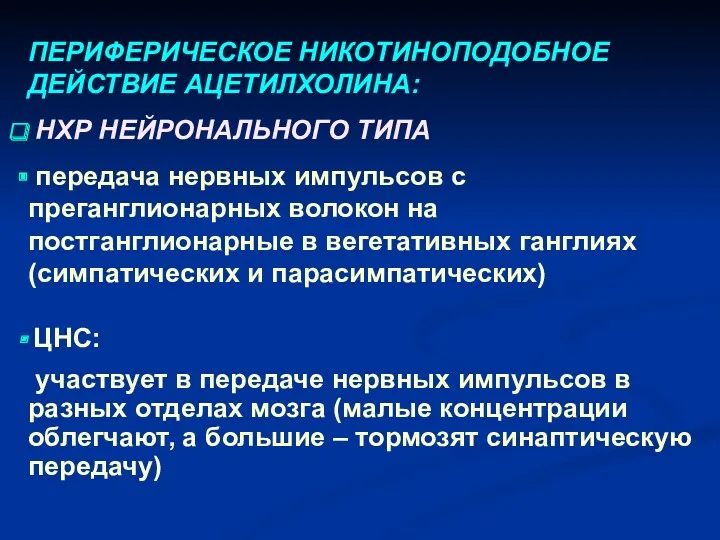 ПЕРИФЕРИЧЕСКОЕ НИКОТИНОПОДОБНОЕ ДЕЙСТВИЕ АЦЕТИЛХОЛИНА:

НХР НЕЙРОНАЛЬНОГО ТИПА

передача нервных импульсов с преганглионарных волокон на постганглионарные в вегетативных ганглиях (симпатических и парасимпатических)

ЦНС:

участвует в передаче нервных импульсов в разных отделах мозга (малые концентрации облегчают, а большие – тормозят синаптическую передачу)